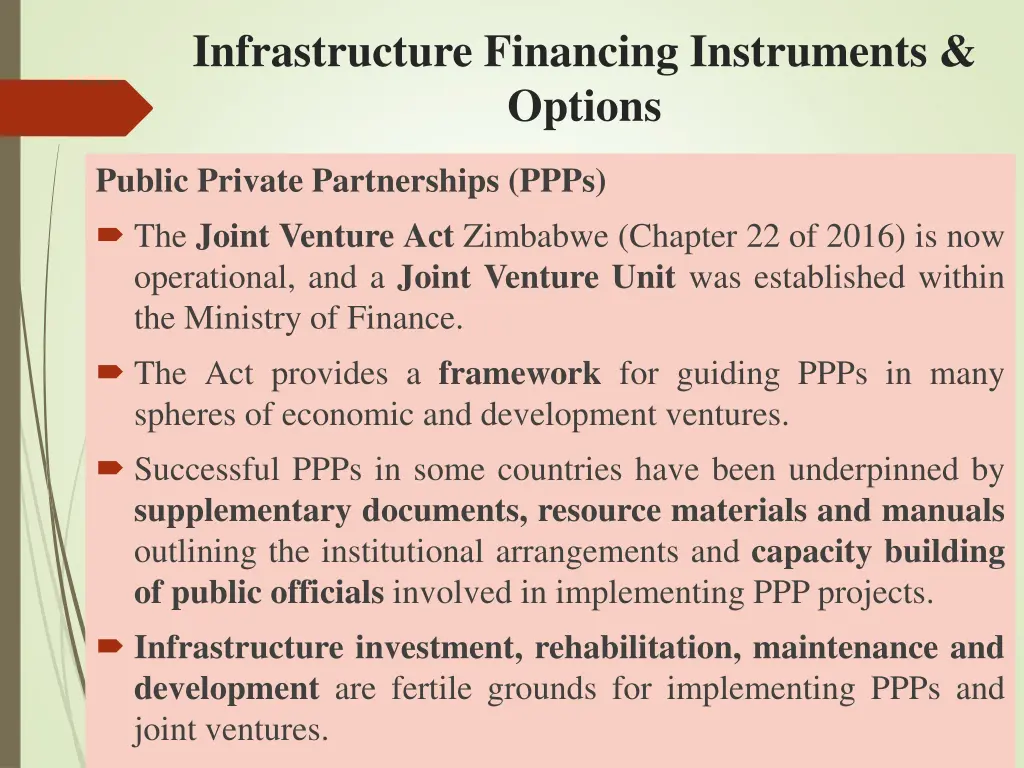 Infrastructure Financing Instruments & Options

Public Private Partnerships (PPPs)

The Joint Venture Act Zimbabwe (Chapter 22 of 2016) is now operational, and a Joint Venture Unit was established within the Ministry of Finance.

The Act provides a framework for guiding PPPs in many spheres of economic and development ventures.

Successful PPPs in some countries have been underpinned by supplementary documents, resource materials and manuals outlining the institutional arrangements and capacity building of public officials involved in implementing PPP projects.

Infrastructure investment, rehabilitation, maintenance and development are fertile grounds for implementing PPPs and joint ventures.